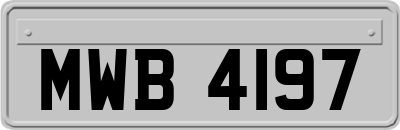 MWB 4197